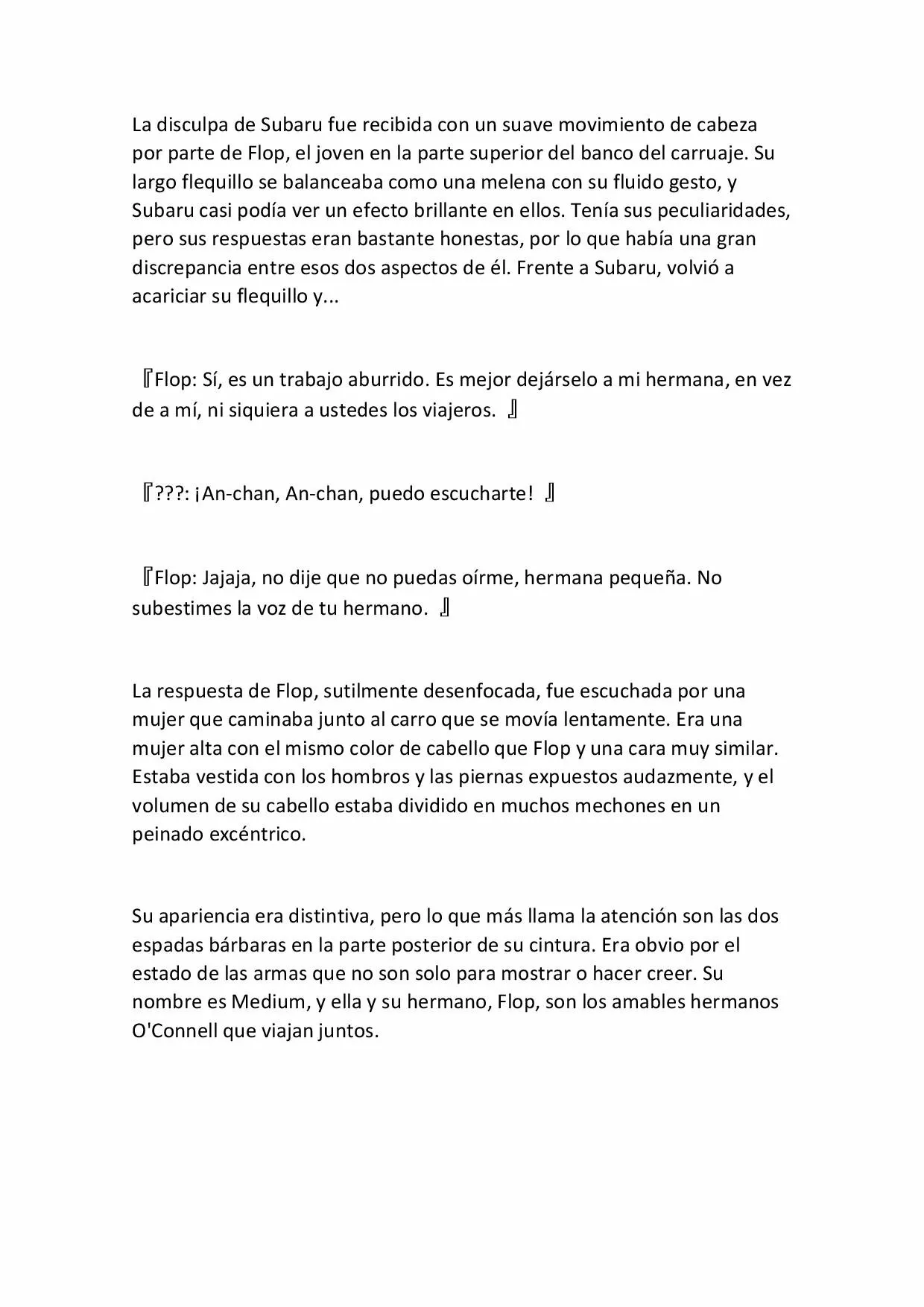 La disculpa de Subaru fue recibida con un suave movimiento de cabeza por parte de Flop, el joven en la parte superior del banco del carruaje. Su largo flequillo se balanceaba como una melena con su fluido gesto, y Subaru casi podía ver un efecto brillante en ellos. Tenía sus peculiaridades, pero sus respuestas eran bastante honestas, por lo que había una gran discrepancia entre esos dos aspectos de él. Frente a Subaru, volvió a acariciar su flequillo y...

『Flop: Sí, es un trabajo aburrido. Es mejor dejárselo a mi hermana, en vez de a mí, ni siquiera a ustedes los viajeros. 』

『???: ¡An-chan, An-chan, puedo escucharte! 』

『Flop: Jajaja, no dije que no puedas oírme, hermana pequeña. No subestimes la voz de tu hermano. 』

La respuesta de Flop, sutilmente desenfocada, fue escuchada por una mujer que caminaba junto al carro que se movía lentamente. Era una mujer alta con el mismo color de cabello que Flop y una cara muy similar. Estaba vestida con los hombros y las piernas expuestos audazmente, y el volumen de su cabello estaba dividido en muchos mechones en un peinado excéntrico.

Su apariencia era distintiva, pero lo que más llama la atención son las dos espadas bárbaras en la parte posterior de su cintura. Era obvio por el estado de las armas que no son solo para mostrar o hacer creer. Su nombre es Medium, y ella y su hermano, Flop, son los amables hermanos O'Connell que viajan juntos.